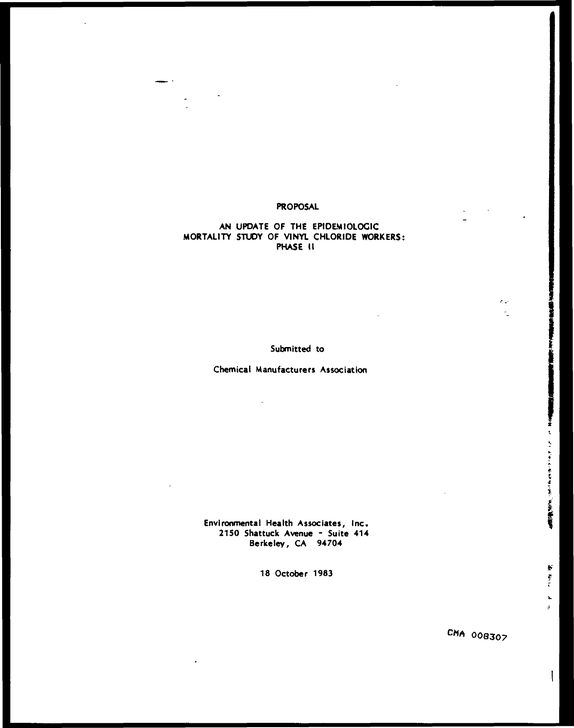 PROPOSAL

AN UPDATE OF THE EPIDEMIOLOGIC
MORTALITY STUDY OF VINYL CHLORIDE WORKERS:
PHASE II

Submitted to

Chemical Manufacturers Association

Environmental Health Associates, Inc.
2150 Shattuck Avenue - Suite 414
Berkeley, CA 94704

18 October 1983

CMA 008307